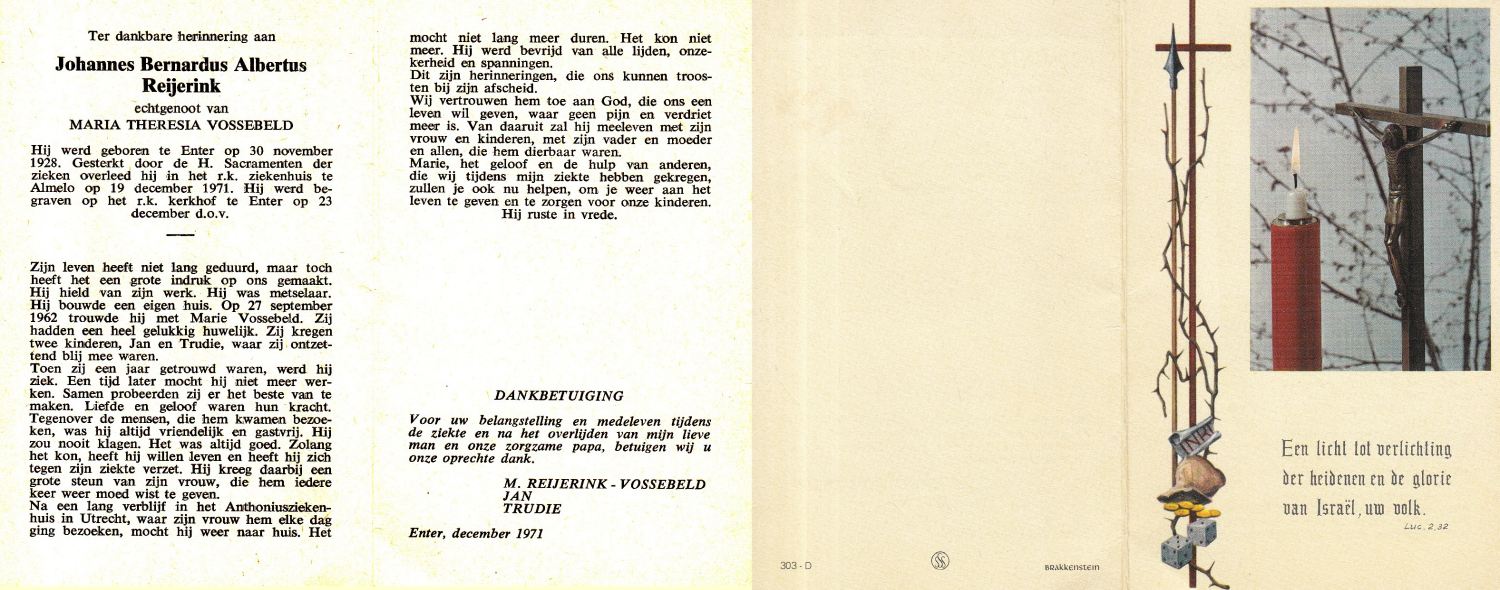 Ter dankbare herinnering aan

Johannes Bernardus Albertus Reijerink

echtgenoot van

MARIA THERESIA VOSSEBELD

Hij werd geboren te Enter op 30 november 1928. Gesterkt door de H. Sacramenten der zieken overleed hij in het r.k. ziekenhuis te Almelo op 19 december 1971. Hij werd begraven op het r.k. kerkhof te Enter op 23 december d.o.v.

Zijn leven heeft niet lang geduurd, maar toch heeft het een grote indruk op ons gemaakt. Hij hield van zijn werk. Hij was metselaar. Hij bouwde een eigen huis. Op 27 september 1962 trouwde hij met Marie Vossebeld. Zij hadden een heel gelukkig huwelijk. Zij kregen twee kinderen, Jan en Trudie, waar zij ontzettend blij mee waren.
Toen zij een jaar getrouwd waren, werd hij ziek. Een tijd later mocht hij niet meer werken. Samen probeerden zij er het beste van te maken. Liefde en geloof waren hun kracht. Tegenover de mensen, die hem kwamen bezoeken, was hij altijd vriendelijk en gastvrij. Hij zou nooit klagen. Het was altijd goed. Zolang het kon, heeft hij willen leven en heeft hij zich tegen zijn ziekte verzet. Hij kreeg daarbij een grote steun van zijn vrouw, die hem iedere keer weer moed wist te geven.
Na een lang verblijf in het Anthoniusziekenhuis in Utrecht, waar zijn vrouw hem elke dag ging bezoeken, mocht hij weer naar huis. Het mocht niet lang meer duren. Het kon niet meer. Hij werd bevrijd van alle lijden, onzekerheid en spanningen.
Dit zijn herinneringen, die ons kunnen troosten bij zijn afscheid.
Wij vertrouwen hem toe aan God, die ons een leven wil geven, waar geen pijn en verdriet meer is. Van daaruit zal hij meeleven met zijn vrouw en kinderen, met zijn vader en moeder en allen, die hem dierbaar waren.
Marie, het geloof en de hulp van anderen, die wij tijdens mijn ziekte hebben gekregen, zullen je ook nu helpen, om je weer aan het leven te geven en te zorgen voor onze kinderen.
Hij ruste in vrede.

DANKBETUIGING

Voor uw belangstelling en medeleven tijdens de ziekte en na het overlijden van mijn lieve man en onze zorgzame papa, betuigen wij u onze oprechte dank.

M. REIJERINK - VOSSEBELD
JAN
TRUDIE

Enter, december 1971

303 - D

BRAKKENSTEIN

INRI

Een licht tot verlichting der heidenen en de glorie van Israël, uw volk.
Luc. 2,32